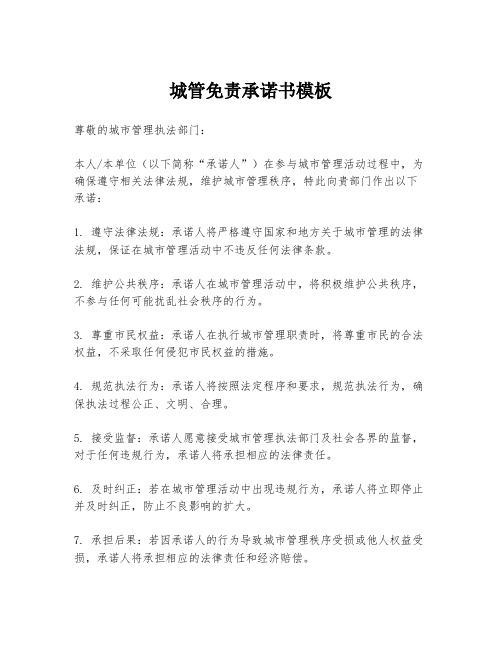 城管免责承诺书模板

尊敬的城市管理执法部门：

本人/本单位（以下简称“承诺人”）在参与城市管理活动过程中，为确保遵守相关法律法规，维护城市管理秩序，特此向贵部门作出以下承诺：

1. 遵守法律法规：承诺人将严格遵守国家和地方关于城市管理的法律法规，保证在城市管理活动中不违反任何法律条款。

2. 维护公共秩序：承诺人在城市管理活动中，将积极维护公共秩序，不参与任何可能扰乱社会秩序的行为。

3. 尊重市民权益：承诺人在执行城市管理职责时，将尊重市民的合法权益，不采取任何侵犯市民权益的措施。

4. 规范执法行为：承诺人将按照法定程序和要求，规范执法行为，确保执法过程公正、文明、合理。

5. 接受监督：承诺人愿意接受城市管理执法部门及社会各界的监督，对于任何违规行为，承诺人将承担相应的法律责任。

6. 及时纠正：若在城市管理活动中出现违规行为，承诺人将立即停止并及时纠正，防止不良影响的扩大。

7. 承担后果：若因承诺人的行为导致城市管理秩序受损或他人权益受损，承诺人将承担相应的法律责任和经济赔偿。